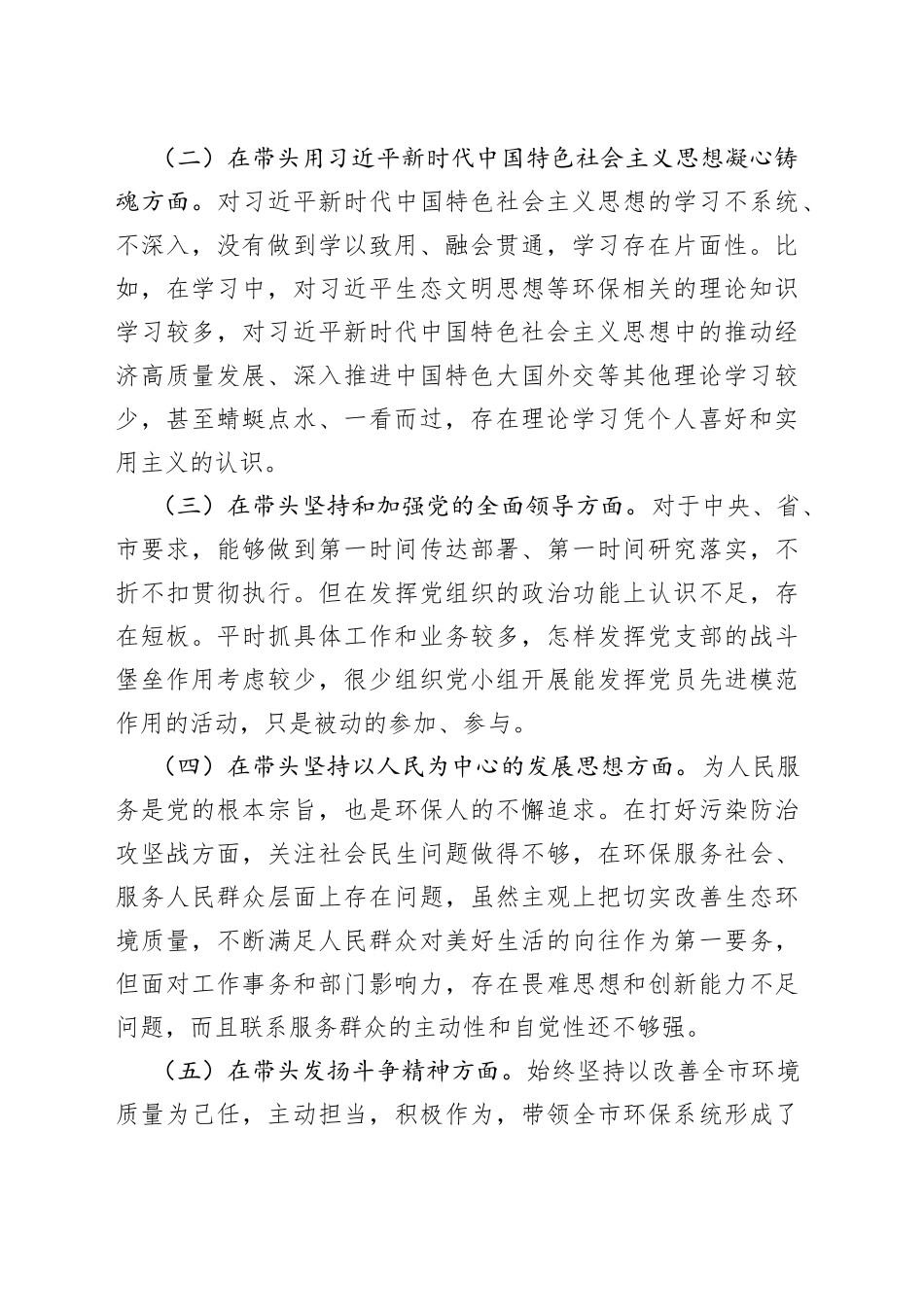 （二）在带头用习近平新时代中国特色社会主义思想凝心铸魂方面。对习近平新时代中国特色社会主义思想的学习不系统、不深入，没有做到学以致用、融会贯通，学习存在片面性。比如，在学习中，对习近平生态文明思想等环保相关的理论知识学习较多，对习近平新时代中国特色社会主义思想中的推动经济高质量发展、深入推进中国特色大国外交等其他理论学习较少，甚至蜻蜓点水、一看而过，存在理论学习凭个人喜好和实用主义的认识。

（三）在带头坚持和加强党的全面领导方面。对于中央、省、市要求，能够做到第一时间传达部署、第一时间研究落实，不折不扣贯彻执行。但在发挥党组织的政治功能上认识不足，存在短板。平时抓具体工作和业务较多，怎样发挥党支部的战斗堡垒作用考虑较少，很少组织党小组开展能发挥党员先进模范作用的活动，只是被动的参加、参与。

（四）在带头坚持以人民为中心的发展思想方面。为人民服务是党的根本宗旨，也是环保人的不懈追求。在打好污染防治攻坚战方面，关注社会民生问题做得不够，在环保服务社会、服务人民群众层面上存在问题，虽然主观上把切实改善生态环境质量，不断满足人民群众对美好生活的向往作为第一要务，但面对工作事务和部门影响力，存在畏难思想和创新能力不足问题，而且联系服务群众的主动性和自觉性还不够强。

（五）在带头发扬斗争精神方面。始终坚持以改善全市环境质量为己任，主动担当，积极作为，带领全市环保系统形成了